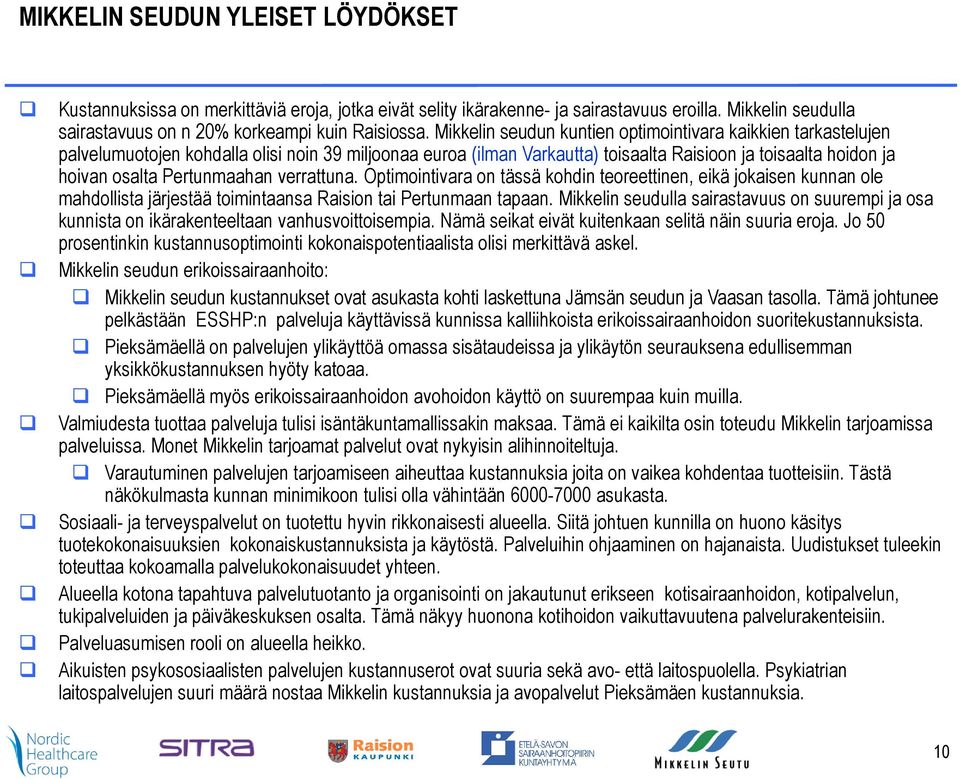 MIKKELIN SEUDUN YLEISET LÖYDÖKSET

Kustannuksissa on merkittäviä eroja, jotka eivät selity ikärakenne- ja sairastavuus eroilla. Mikkelin seudulla sairastavuus on n 20% korkeampi kuin Raisiossa. Mikkelin seudun kuntien optimointivara kaikkien tarkastelujen palvelumuotojen kohdalla olisi noin 39 miljoonaa euroa (ilman Varkautta) toisaalta Raisioon ja toisaalta hoidon ja hoivan osalta Pertunmaahan verrattuna. Optimointivara on tässä kohdin teoreettinen, eikä jokaisen kunnan ole mahdollista järjestää toimintaansa Raision tai Pertunmaan tapaan. Mikkelin seudulla sairastavuus on suurempi ja osa kunnista on ikärakenteeltaan vanhusvoittoisempia. Nämä seikat eivät kuitenkaan selitä näin suuria eroja. Jo 50 prosentinkin kustannusoptimointi kokonaispotentiaalista olisi merkittävä askel.

Mikkelin seudun erikoissairaanhoito:

Mikkelin seudun kustannukset ovat asukasta kohti laskettuna Jämsän seudun ja Vaasan tasolla. Tämä johtunee pelkästään ESSHP:n palveluja käyttävissä kunnissa kalliihkoista erikoissairaanhoidon suoritekustannuksista.

Pieksämäellä on palvelujen ylikäyttöä omassa sisätaudeissa ja ylikäytön seurauksena edullisemman yksikkökustannuksen hyöty katoaa.

Pieksämäellä myös erikoissairaanhoidon avohoidon käyttö on suurempaa kuin muilla.

Valmiudesta tuottaa palveluja tulisi isäntäkuntamallissakin maksaa. Tämä ei kaikilta osin toteudu Mikkelin tarjoamissa palveluissa. Monet Mikkelin tarjoamat palvelut ovat nykyisin alihinnoiteltuja.

Varautuminen palvelujen tarjoamiseen aiheuttaa kustannuksia joita on vaikea kohdentaa tuotteisiin. Tästä näkökulmasta kunnan minimikoon tulisi olla vähintään 6000-7000 asukasta.

Sosiaali- ja terveyspalvelut on tuotettu hyvin rikkonaisesti alueella. Siitä johtuen kunnilla on huono käsitys tuotekokonaisuuksien kokonaiskustannuksista ja käytöstä. Palveluihin ohjaaminen on hajanaista. Uudistukset tuleekin toteuttaa kokoamalla palvelukokonaisuudet yhteen.

Alueella kotona tapahtuva palvelutuotanto ja organisointi on jakautunut erikseen kotisairaanhoidon, kotipalvelun, tukipalveluiden ja päiväkeskuksen osalta. Tämä näkyy huonona kotihoidon vaikuttavuutena palvelurakenteisiin.

Palveluasumisen rooli on alueella heikko.

Aikuisten psykososiaalisten palvelujen kustannuserot ovat suuria sekä avo- että laitospuolella. Psykiatrian laitospalvelujen suuri määrä nostaa Mikkelin kustannuksia ja avopalvelut Pieksämäen kustannuksia.

Nordic Healthcare Group
SITRA
Raision KAUPUNKI
ETELÄ-SAVON SAIRAANHOITOPIIRIN KUNTAYHTYMÄ
MIKKELIN SEUTU
10